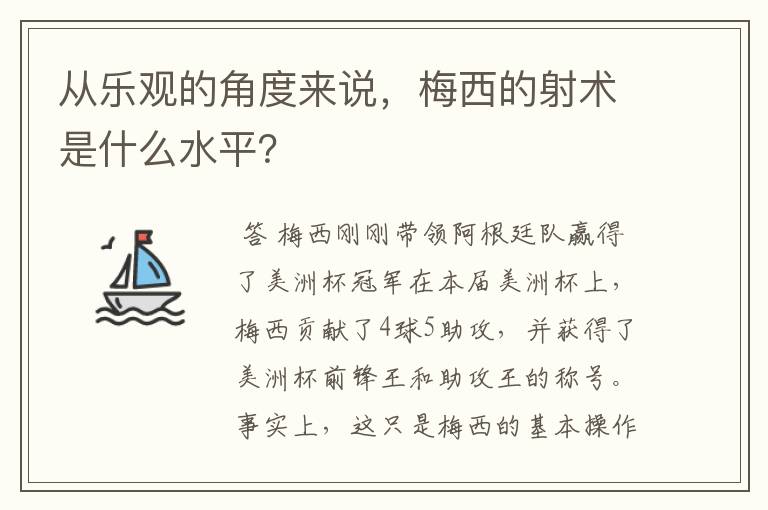 从乐观的角度来说，梅西的射术是什么水平?

答 梅西刚刚带领阿根廷队赢得了美洲杯冠军在本届美洲杯上，梅西贡献了4球5助攻，并获得了美洲杯前锋王和助攻王的称号。事实上，这只是梅西的基本操作